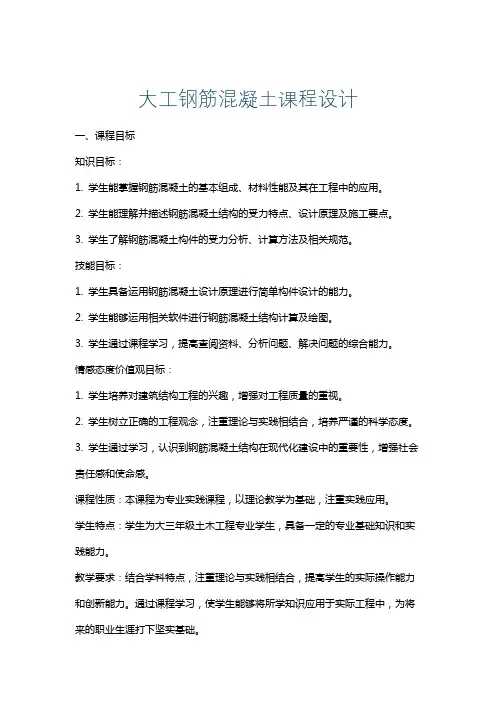 大工钢筋混凝土课程设计

一、课程目标

知识目标：

1. 学生能掌握钢筋混凝土的基本组成、材料性能及其在工程中的应用。

2. 学生能理解并描述钢筋混凝土结构的受力特点、设计原理及施工要点。

3. 学生了解钢筋混凝土构件的受力分析、计算方法及相关规范。

技能目标：

1. 学生具备运用钢筋混凝土设计原理进行简单构件设计的能力。

2. 学生能够运用相关软件进行钢筋混凝土结构计算及绘图。

3. 学生通过课程学习，提高查阅资料、分析问题、解决问题的综合能力。

情感态度价值观目标：

1. 学生培养对建筑结构工程的兴趣，增强对工程质量的重视。

2. 学生树立正确的工程观念，注重理论与实践相结合，培养严谨的科学态度。

3. 学生通过学习，认识到钢筋混凝土结构在现代化建设中的重要性，增强社会责任感和使命感。

课程性质：本课程为专业实践课程，以理论教学为基础，注重实践应用。

学生特点：学生为大三年级土木工程专业学生，具备一定的专业基础知识和实践能力。

教学要求：结合学科特点，注重理论与实践相结合，提高学生的实际操作能力和创新能力。通过课程学习，使学生能够将所学知识应用于实际工程中，为将来的职业生涯打下坚实基础。